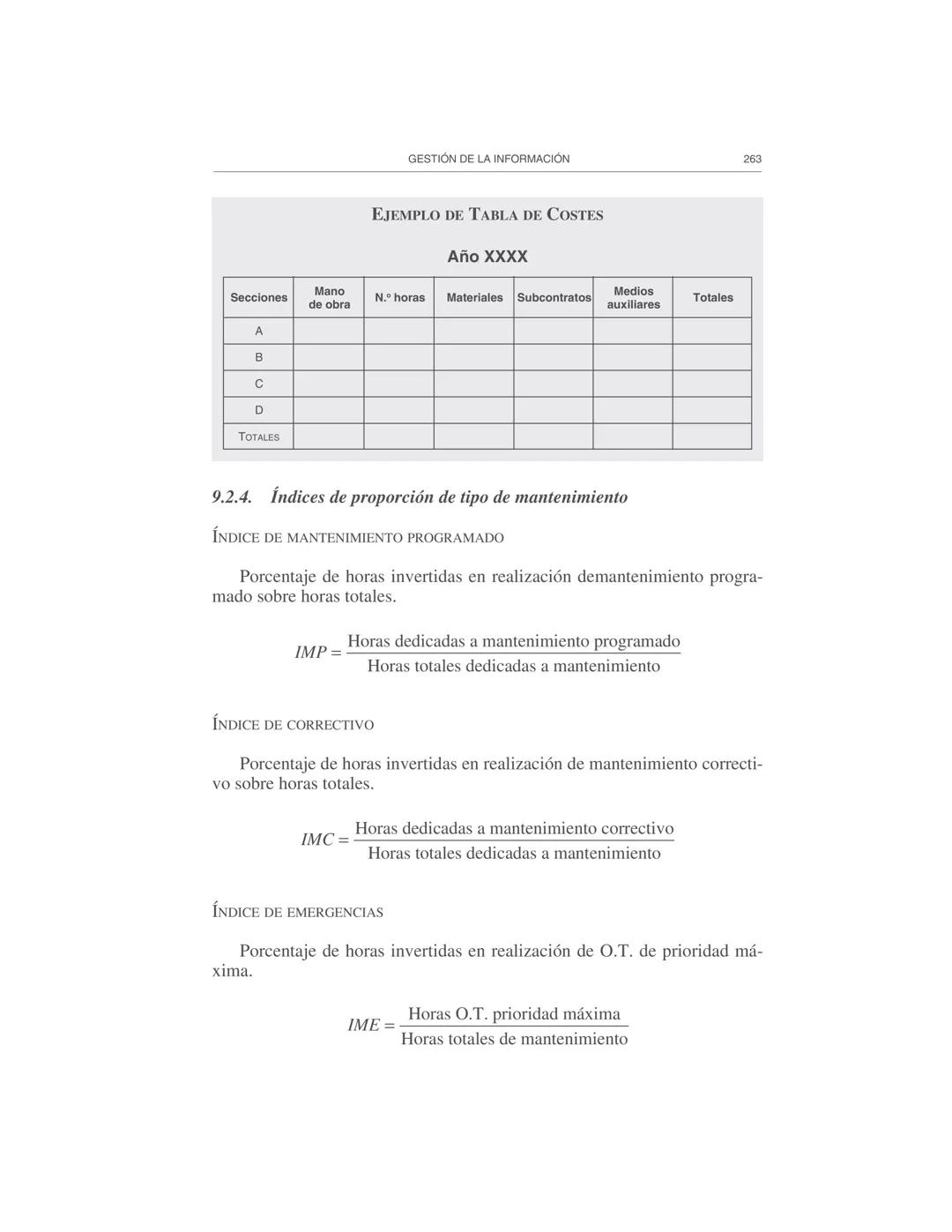 GESTIÓN DE LA INFORMACIÓN 263

EJEMPLO DE TABLA DE COSTES

Año XXXX

| Secciones | Mano de obra | N.º horas | Materiales | Subcontratos | Medios auxiliares | Totales |
|---|---|---|---|---|---|---|
| A | | | | | | |
| B | | | | | | |
| C | | | | | | |
| D | | | | | | |
| TOTALES | | | | | | |

9.2.4. Índices de proporción de tipo de mantenimiento

ÍNDICE DE MANTENIMIENTO PROGRAMADO

Porcentaje de horas invertidas en realización demantenimiento programado sobre horas totales.

$IMP = \frac{\text{Horas dedicadas a mantenimiento programado}}{\text{Horas totales dedicadas a mantenimiento}}$

ÍNDICE DE CORRECTIVO

Porcentaje de horas invertidas en realización de mantenimiento correctivo sobre horas totales.

$IMC = \frac{\text{Horas dedicadas a mantenimiento correctivo}}{\text{Horas totales dedicadas a mantenimiento}}$

ÍNDICE DE EMERGENCIAS

Porcentaje de horas invertidas en realización de O.T. de prioridad máxima.

$IME = \frac{\text{Horas O.T. prioridad máxima}}{\text{Horas totales de mantenimiento}}$